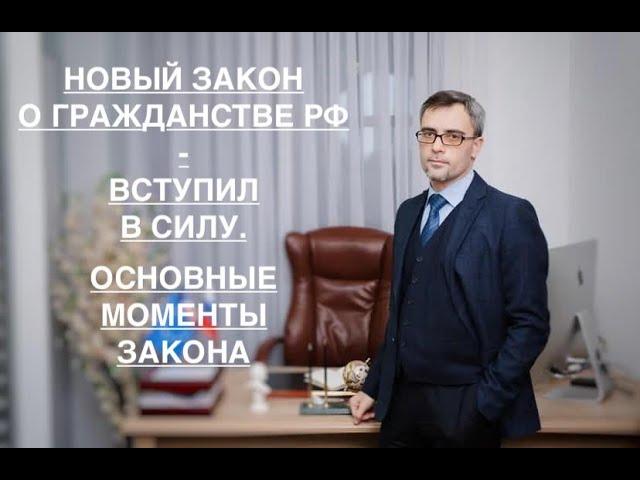 НОВЫЙ ЗАКОН
О ГРАЖДАНСТВЕ РФ
-
ВСТУПИЛ
В СИЛУ.

ОСНОВНЫЕ
МОМЕНТЫ
ЗАКОНА